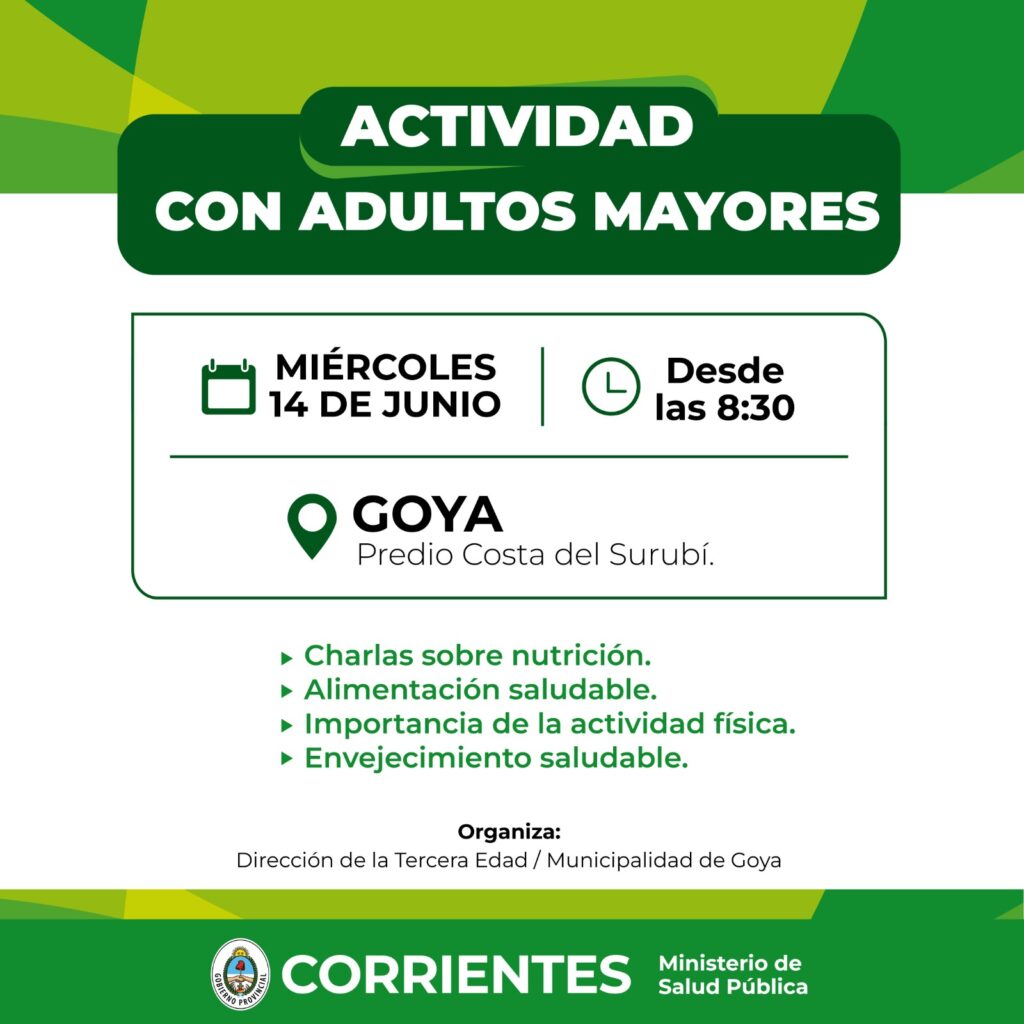 ACTIVIDAD
CON ADULTOS MAYORES

MIÉRCOLES
14 DE JUNIO

Desde
las 8:30

GOYA
Predio Costa del Surubí.

▸ Charlas sobre nutrición.
▸ Alimentación saludable.
▸ Importancia de la actividad física.
▸ Envejecimiento saludable.

Organiza:
Dirección de la Tercera Edad / Municipalidad de Goya

GOBIERNO PROVINCIAL

CORRIENTES

Ministerio de
Salud Pública